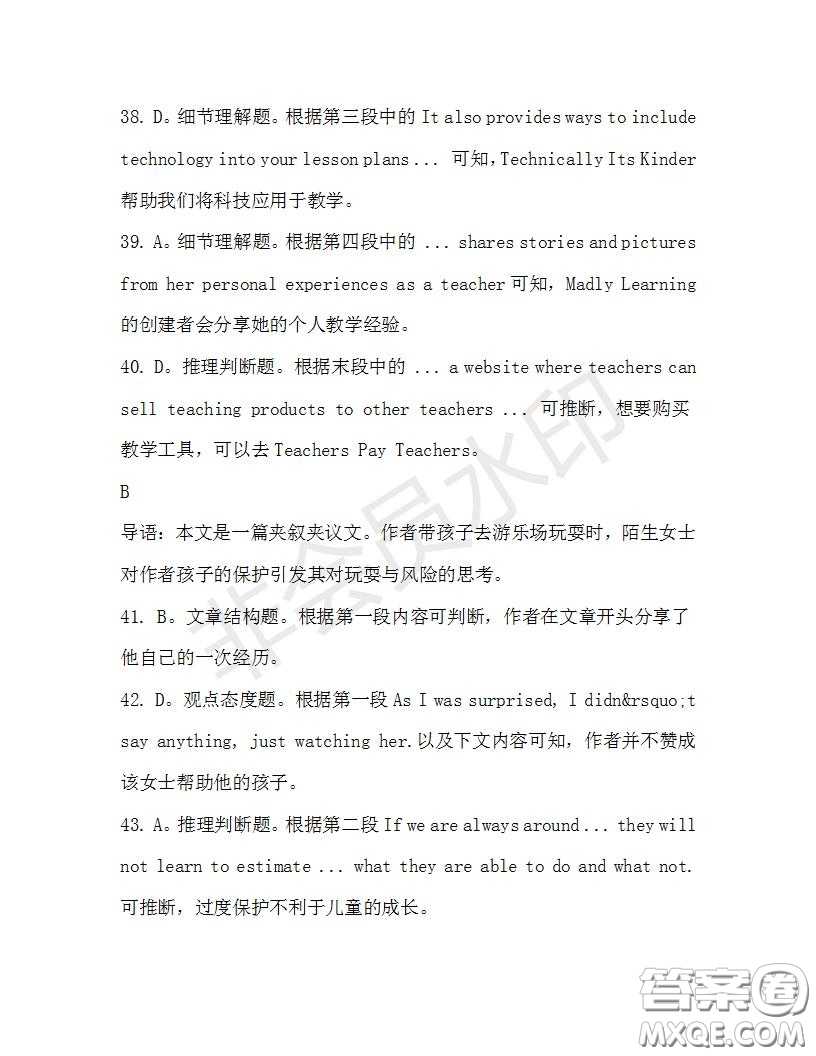 38. D。细节理解题。根据第三段中的 It also provides ways to include technology into your lesson plans ... 可知，Technically Its Kinder 帮助我们将科技应用于教学。

39. A。细节理解题。根据第四段中的 ... shares stories and pictures from her personal experiences as a teacher 可知，Madly Learning 的创建者会分享她的个人教学经验。

40. D。推理判断题。根据末段中的 ... a website where teachers can sell teaching products to other teachers ... 可推断，想要购买教学工具，可以去 Teachers Pay Teachers。

B

导语：本文是一篇夹叙夹议文。作者带孩子去游乐场玩耍时，陌生女士对作者孩子的保护引发其对玩耍与风险的思考。

41. B。文章结构题。根据第一段内容可判断，作者在文章开头分享了他自己的一次经历。

42. D。观点态度题。根据第一段 As I was surprised, I didn&rsquo;t say anything, just watching her.以及下文内容可知，作者并不赞成该女士帮助他的孩子。

43. A。推理判断题。根据第二段 If we are always around ... they will not learn to estimate ... what they are able to do and what not. 可推断，过度保护不利于儿童的成长。

非会员水印

答案圈
MXQE.COM